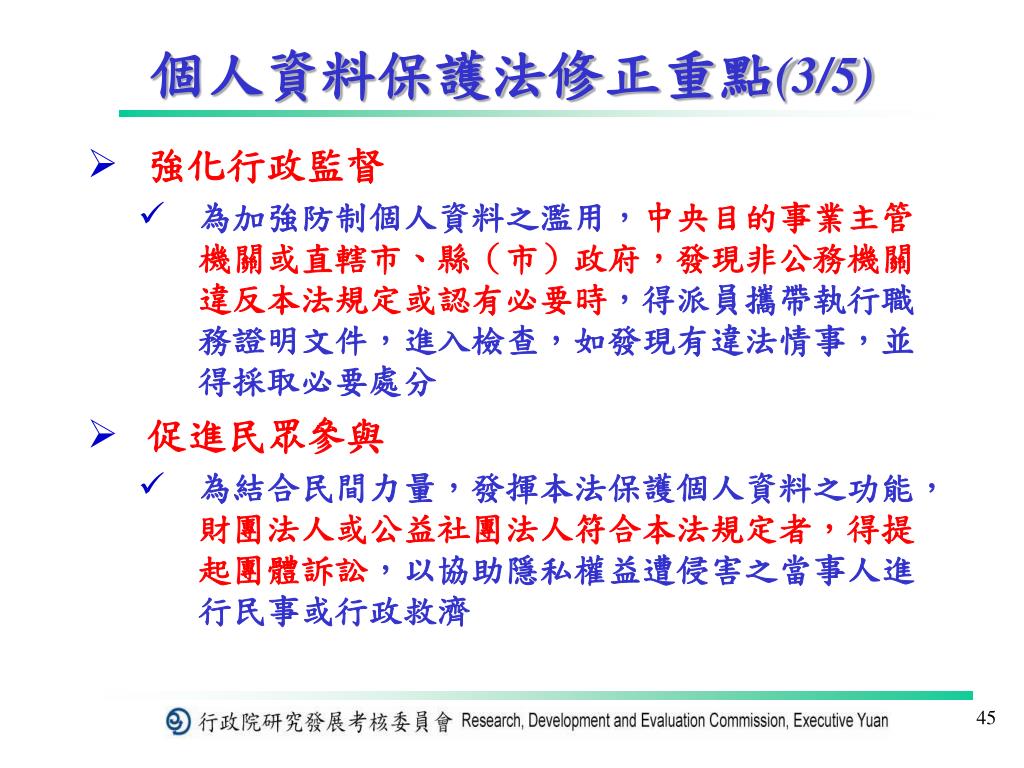 個人資料保護法修正重點(3/5)

➢ 強化行政監督

✓ 為加強防制個人資料之濫用，中央目的事業主管機關或直轄市、縣（市）政府，發現非公務機關違反本法規定或認有必要時，得派員攜帶執行職務證明文件，進入檢查，如發現有違法情事，並得採取必要處分

➢ 促進民眾參與

✓ 為結合民間力量，發揮本法保護個人資料之功能，財團法人或公益社團法人符合本法規定者，得提起團體訴訟，以協助隱私權益遭侵害之當事人進行民事或行政救濟

行政院研究發展考核委員會 Research, Development and Evaluation Commission, Executive Yuan

45